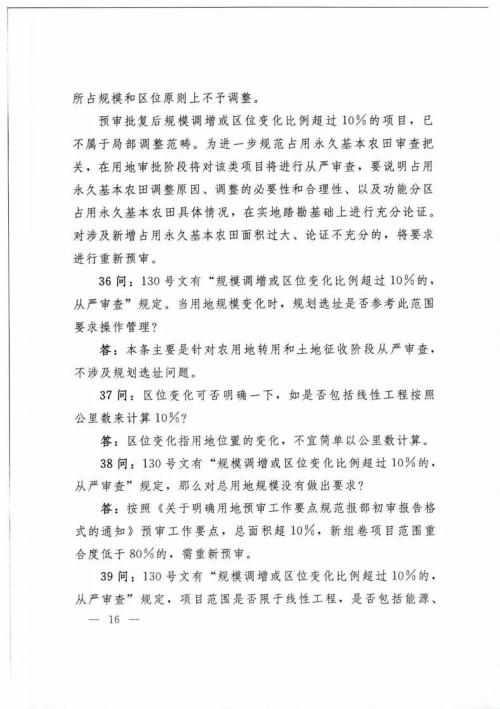 所占规模和区位原则上不予调整。

预审批复后规模调增或区位变化比例超过10%的项目，已不属于局部调整范畴。为进一步规范占用永久基本农田审查把关，在用地审批阶段将对该类项目将进行从严审查，要说明占用永久基本农田调整原因、调整的必要性和合理性、以及功能分区占用永久基本农田具体情况，在实地踏勘基础上进行充分论证。对涉及新增占用永久基本农田面积过大、论证不充分的，将要求进行重新预审。

36问：130号文有“规模调增或区位变化比例超过10%的，从严审查”规定。当用地规模变化时，规划选址是否参考此范围要求操作管理？

答：本条主要是针对农用地转用和土地征收阶段从严审查，不涉及规划选址问题。

37问：区位变化可否明确一下，如是否包括线性工程按照公里数来计算10%？

答：区位变化指用地位置的变化，不宜简单以公里数计算。

38问：130号文有“规模调增或区位变化比例超过10%的，从严审查”规定，那么对总用地规模没有做出要求？

答：按照《关于明确用地预审工作要点规范报部初审报告格式的通知》预审工作要点，总面积超10%，新组卷项目范围重合度低于80%的，需重新预审。

39问：130号文有“规模调增或区位变化比例超过10%的，从严审查”规定，项目范围是否限于线性工程，是否包括能源、

— 16 —